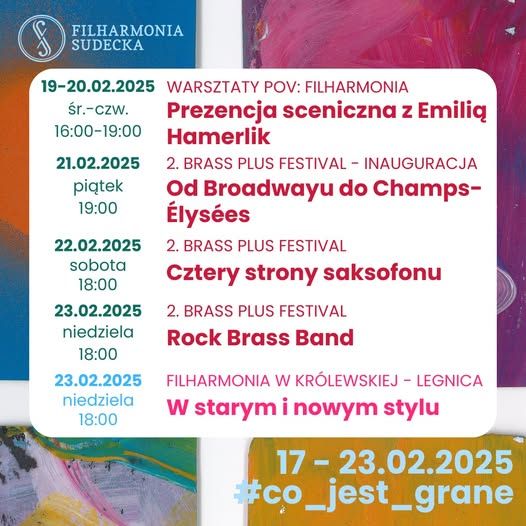 FILHARMONIA SUDECKA

19-20.02.2025
śr.-czw.
16:00-19:00

WARSZTATY POV: FILHARMONIA
Prezencja sceniczna z Emilią Hamerlik

21.02.2025
piątek
19:00

2. BRASS PLUS FESTIVAL - INAUGURACJA
Od Broadwayu do Champs-Élysées

22.02.2025
sobota
18:00

2. BRASS PLUS FESTIVAL
Cztery strony saksofonu

23.02.2025
niedziela
18:00

2. BRASS PLUS FESTIVAL
Rock Brass Band

23.02.2025
niedziela
18:00

FILHARMONIA W KRÓLEWSKIEJ - LEGNICA
W starym i nowym stylu

17 - 23.02.2025
#co_jest_grane